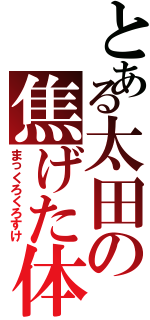 とある太田の焦げた体
まっくろくろすけ